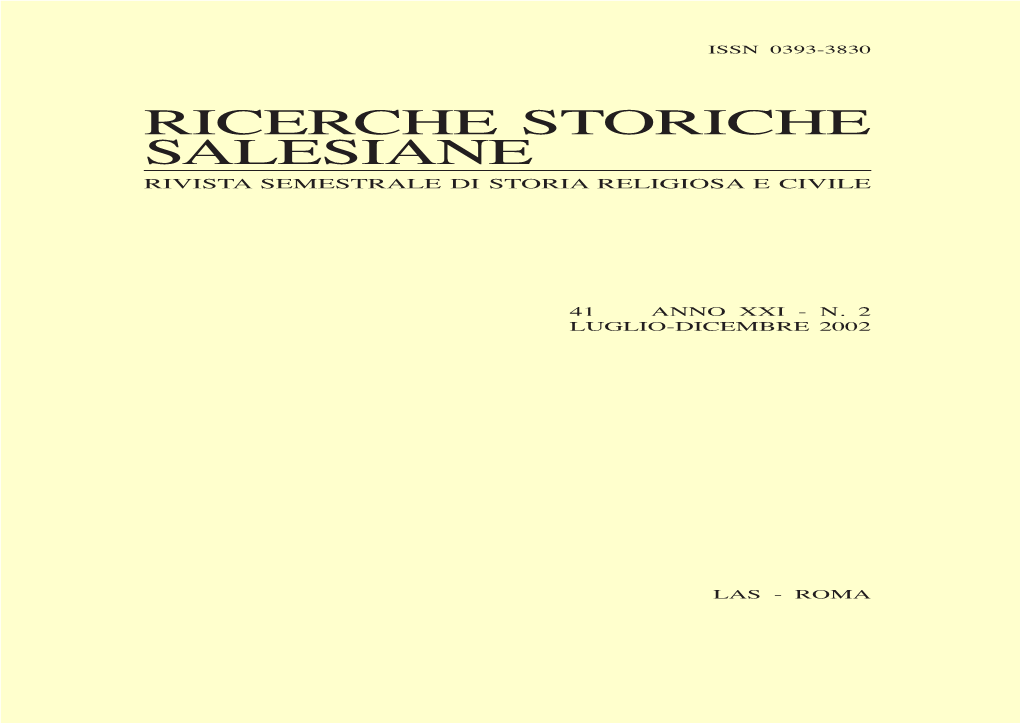 ISSN 0393-3830

RICERCHE STORICHE SALESIANE

RIVISTA SEMESTRALE DI STORIA RELIGIOSA E CIVILE

41 ANNO XXI - N. 2
LUGLIO-DICEMBRE 2002

LAS - ROMA